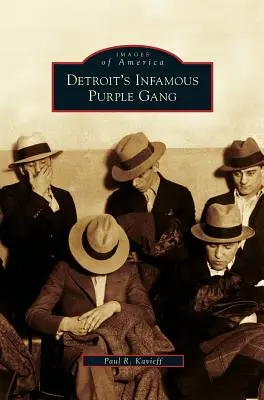 IMAGES
of America
DETROIT'S INFAMOUS
PURPLE GANG

Paul R. Kavieff